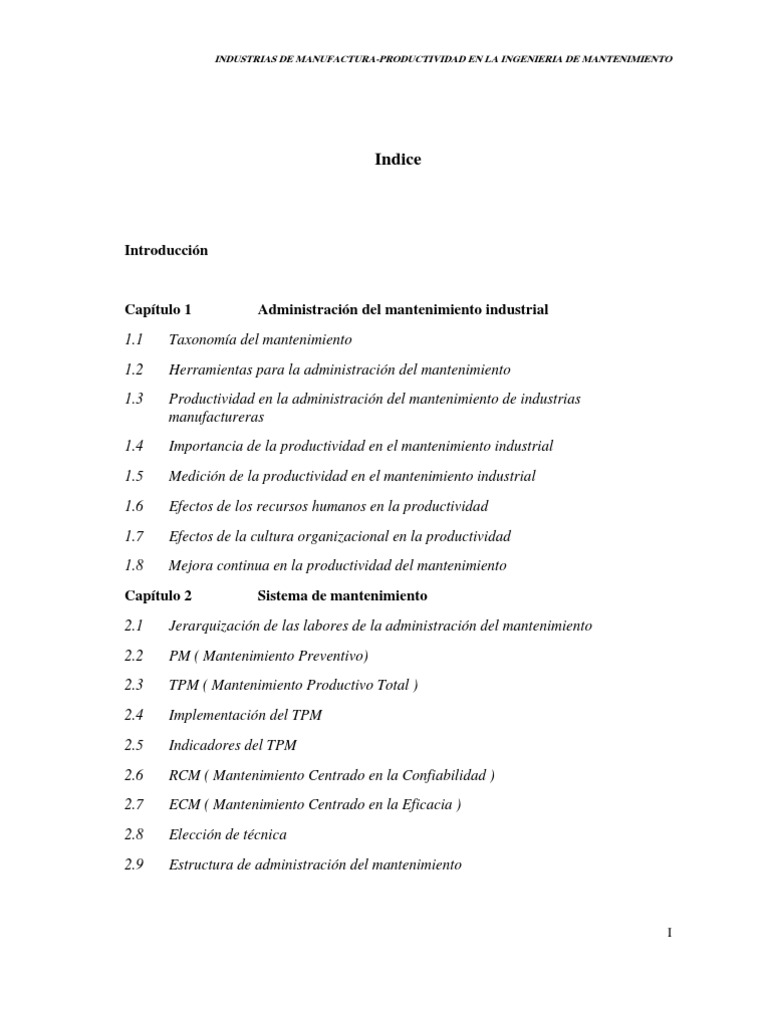 INDUSTRIAS DE MANUFACTURA-PRODUCTIVIDAD EN LA INGENIERIA DE MANTENIMIENTO

Indice

Introducción

Capítulo 1 Administración del mantenimiento industrial

1.1 Taxonomía del mantenimiento

1.2 Herramientas para la administración del mantenimiento

1.3 Productividad en la administración del mantenimiento de industrias manufactureras

1.4 Importancia de la productividad en el mantenimiento industrial

1.5 Medición de la productividad en el mantenimiento industrial

1.6 Efectos de los recursos humanos en la productividad

1.7 Efectos de la cultura organizacional en la productividad

1.8 Mejora continua en la productividad del mantenimiento

Capítulo 2 Sistema de mantenimiento

2.1 Jerarquización de las labores de la administración del mantenimiento

2.2 PM ( Mantenimiento Preventivo)

2.3 TPM ( Mantenimiento Productivo Total )

2.4 Implementación del TPM

2.5 Indicadores del TPM

2.6 RCM ( Mantenimiento Centrado en la Confiabilidad )

2.7 ECM ( Mantenimiento Centrado en la Eficacia )

2.8 Elección de técnica

2.9 Estructura de administración del mantenimiento

I